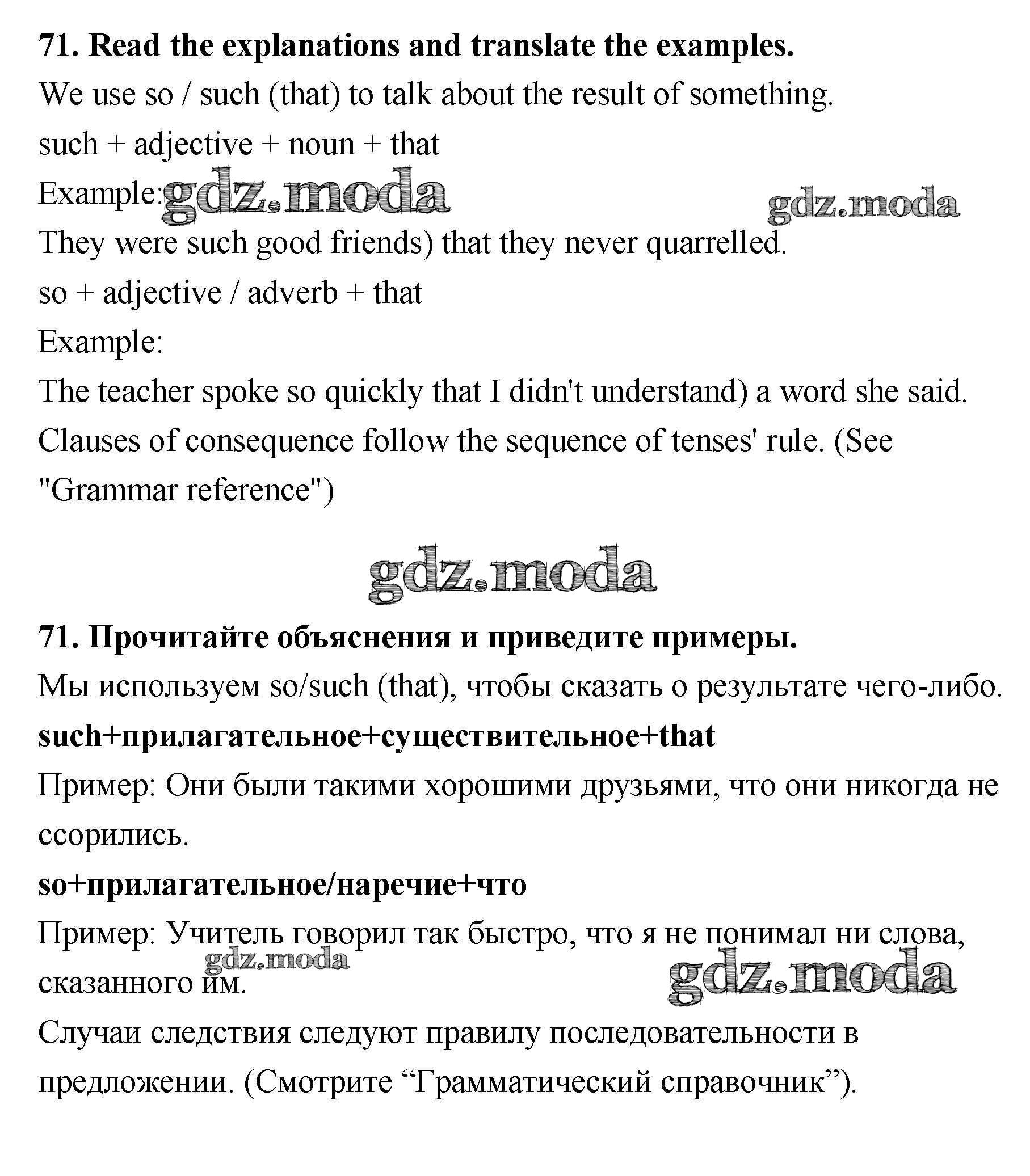 71. Read the explanations and translate the examples.

We use so / such (that) to talk about the result of something.

such + adjective + noun + that

Example: gdz.moda gdz.moda

They were such good friends) that they never quarrelled.

so + adjective / adverb + that

Example:

The teacher spoke so quickly that I didn't understand) a word she said.

Clauses of consequence follow the sequence of tenses' rule. (See "Grammar reference")

gdz.moda

71. Прочитайте объяснения и приведите примеры.

Мы используем so/such (that), чтобы сказать о результате чего-либо.

such+прилагательное+существительное+that

Пример: Они были такими хорошими друзьями, что они никогда не ссорились.

so+прилагательное/наречие+что

Пример: Учитель говорил так быстро, что я не понимал ни слова, сказанного им.

gdz.moda gdz.moda

Случаи следствия следуют правилу последовательности в предложении. (Смотрите “Грамматический справочник”).